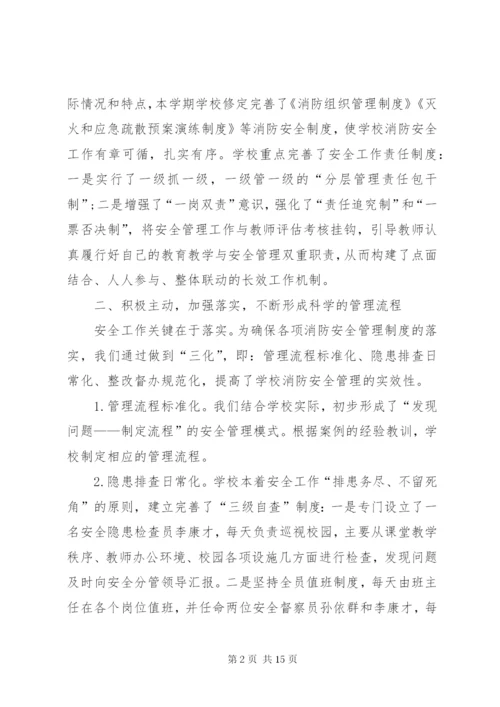 际情况和特点，本学期学校修定完善了《消防组织管理制度》《灭火和应急疏散预案演练制度》等消防安全制度，使学校消防安全工作有章可循，扎实有序。学校重点完善了安全工作责任制度：一是实行了一级抓一级，一级管一级的“分层管理责任包干制”；二是增强了“一岗双责”意识，强化了“责任追究制”和“一票否决制”，将安全管理工作与教师评估考核挂钩，引导教师认真履行好自己的教育教学与安全管理双重职责，从而构建了点面结合、人人参与、整体联动的长效工作机制。

二、积极主动，加强落实，不断形成科学的管理流程

安全工作关键在于落实。为确保各项消防安全管理制度的落实，我们通过做到“三化”，即：管理流程标准化、隐患排查日常化、整改督办规范化，提高了学校消防安全管理的实效性。

1.管理流程标准化。我们结合学校实际，初步形成了“发现问题——制定流程”的安全管理模式。根据案例的经验教训，学校制定相应的管理流程。

2.隐患排查日常化。学校本着安全工作“排患务尽、不留死角”的原则，建立完善了“三级自查”制度：一是专门设立了一名安全隐患检查员李康才，每天负责巡视校园，主要从课堂教学秩序、教师办公环境、校园各项设施几方面进行检查，发现问题及时向安全分管领导汇报。二是坚持全员值班制度，每天由班主任在各个岗位值班，并任命两位安全督察员孙依群和李康才，每

第2页 共15页